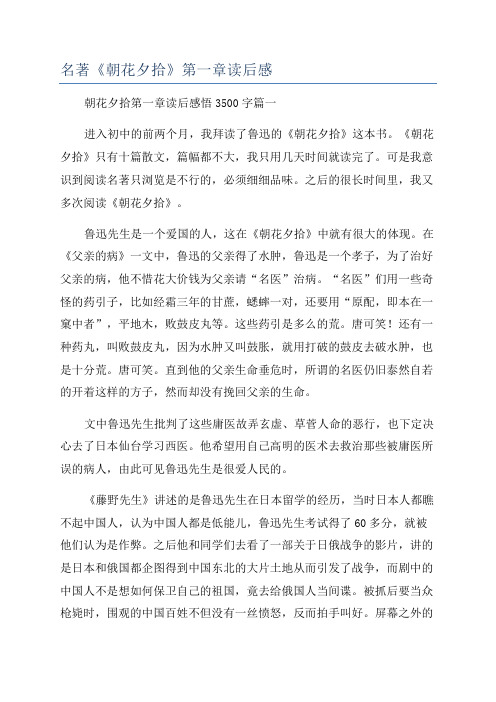 名著《朝花夕拾》第一章读后感

朝花夕拾第一章读后感悟 3500 字篇一

进入初中的前两个月，我拜读了鲁迅的《朝花夕拾》这本书。《朝花夕拾》只有十篇散文，篇幅都不大，我只用几天时间就读完了。可是我意识到阅读名著只浏览是不行的，必须细细品味。之后的很长时间里，我又多次阅读《朝花夕拾》。

鲁迅先生是一个爱国的人，这在《朝花夕拾》中就有很大的体现。在《父亲的病》一文中，鲁迅的父亲得了水肿，鲁迅是一个孝子，为了治好父亲的病，他不惜花大价钱为父亲请“名医”治病。“名医”们用一些奇怪的药引子，比如经霜三年的甘蔗，蟋蟀一对，还要用“原配，即本在一窠中者”，平地木，败鼓皮丸等。这些药引是多么的荒。唐可笑！还有一种药丸，叫败鼓皮丸，因为水肿又叫鼓胀，就用打破的鼓皮去破水肿，也是十分荒。唐可笑。直到他的父亲生命垂危时，所谓的名医仍旧泰然自若的开着这样的方子，然而却没有挽回父亲的生命。

文中鲁迅先生批判了这些庸医故弄玄虚、草菅人命的恶行，也下定决心去了日本仙台学习西医。他希望用自己高明的医术去救治那些被庸医所误的病人，由此可见鲁迅先生是很爱人民的。

《藤野先生》讲述的是鲁迅先生在日本留学的经历，当时日本人都瞧不起中国人，认为中国人都是低能儿，鲁迅先生考试得了 60 多分，就被他们认为是作弊。之后他和同学们去看了一部关于日俄战争的影片，讲的是日本和俄国都企图得到中国东北的大片土地从而引发了战争，而剧中的中国人不是想如何保卫自己的祖国，竟去给俄国人当间谍。被抓后要当众枪毙时，围观的中国百姓不但没有一丝愤怒，反而拍手叫好。屏幕之外的